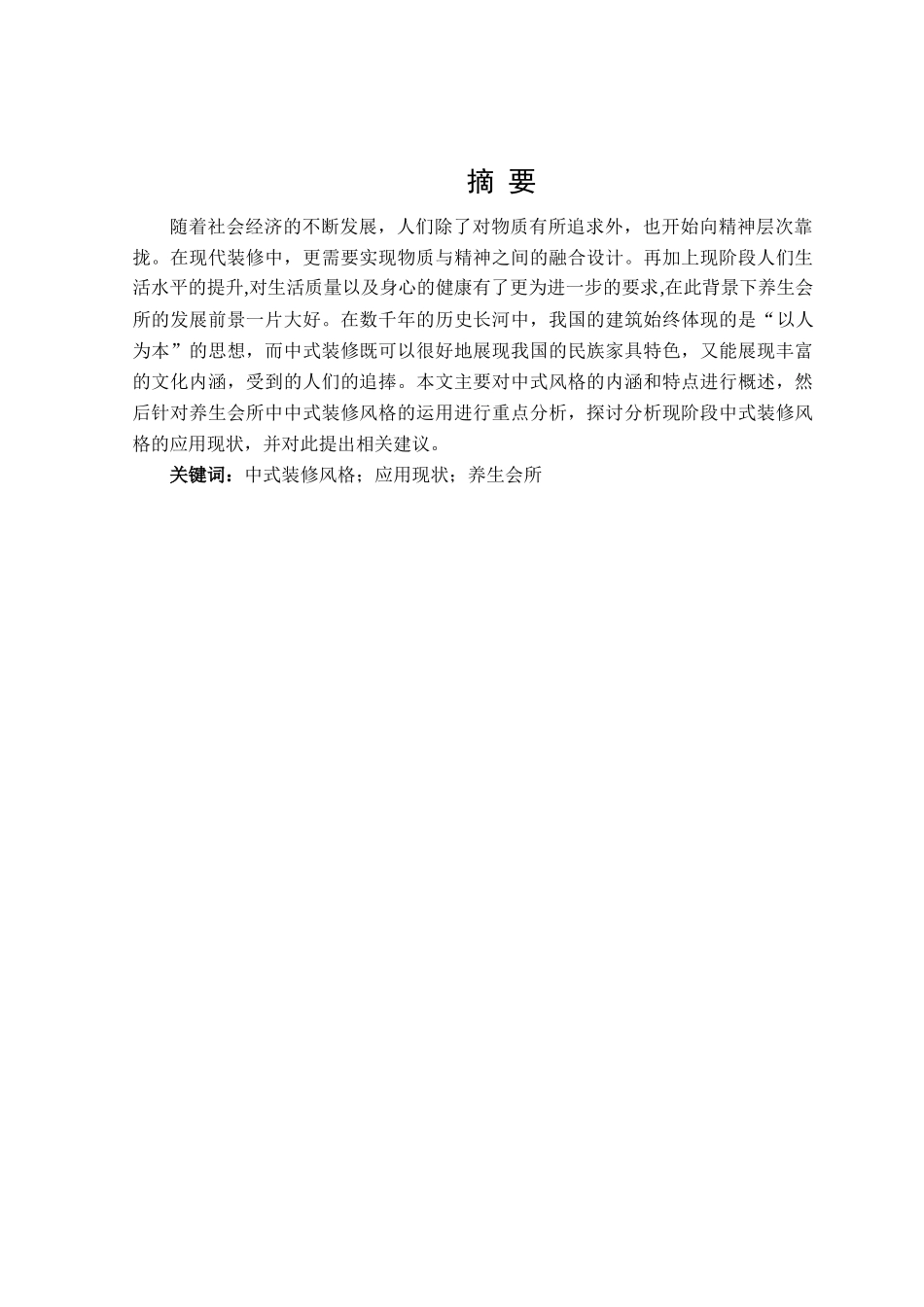 摘 要

随着社会经济的不断发展，人们除了对物质有所追求外，也开始向精神层次靠拢。在现代装修中，更需要实现物质与精神之间的融合设计。再加上现阶段人们生活水平的提升,对生活质量以及身心的健康有了更为进一步的要求,在此背景下养生会所的发展前景一片大好。在数千年的历史长河中，我国的建筑始终体现的是“以人为本”的思想，而中式装修既可以很好地展现我国的民族家具特色，又能展现丰富的文化内涵，受到的人们的追捧。本文主要对中式风格的内涵和特点进行概述，然后针对养生会所中中式装修风格的运用进行重点分析，探讨分析现阶段中式装修风格的应用现状，并对此提出相关建议。

关键词：中式装修风格；应用现状；养生会所